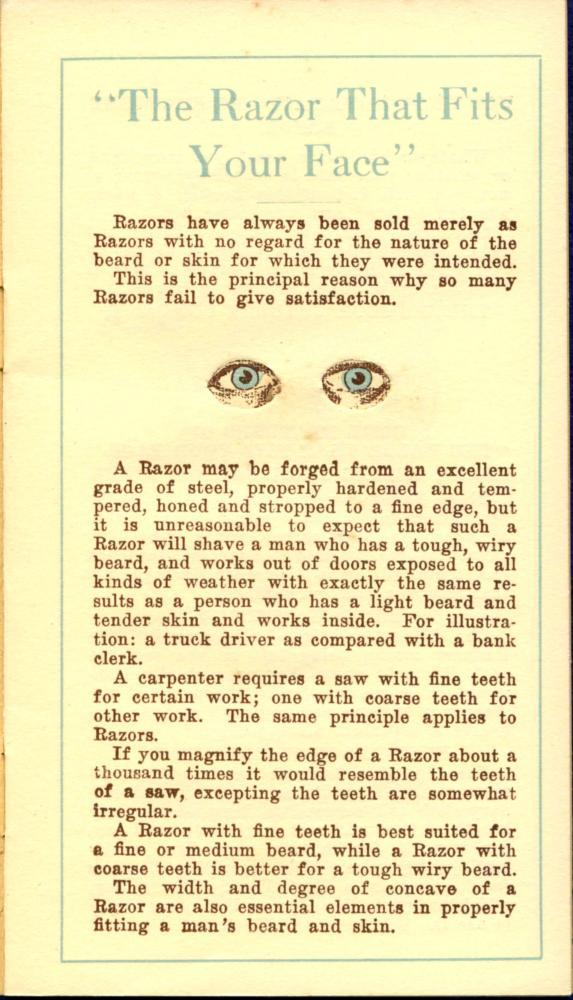 "The Razor That Fits Your Face"

Razors have always been sold merely as Razors with no regard for the nature of the beard or skin for which they were intended.

This is the principal reason why so many Razors fail to give satisfaction.

A Razor may be forged from an excellent grade of steel, properly hardened and tempered, honed and stropped to a fine edge, but it is unreasonable to expect that such a Razor will shave a man who has a tough, wiry beard, and works out of doors exposed to all kinds of weather with exactly the same results as a person who has a light beard and tender skin and works inside. For illustration: a truck driver as compared with a bank clerk.

A carpenter requires a saw with fine teeth for certain work; one with coarse teeth for other work. The same principle applies to Razors.

If you magnify the edge of a Razor about a thousand times it would resemble the teeth of a saw, excepting the teeth are somewhat irregular.

A Razor with fine teeth is best suited for a fine or medium beard, while a Razor with coarse teeth is better for a tough wiry beard.

The width and degree of concave of a Razor are also essential elements in properly fitting a man's beard and skin.